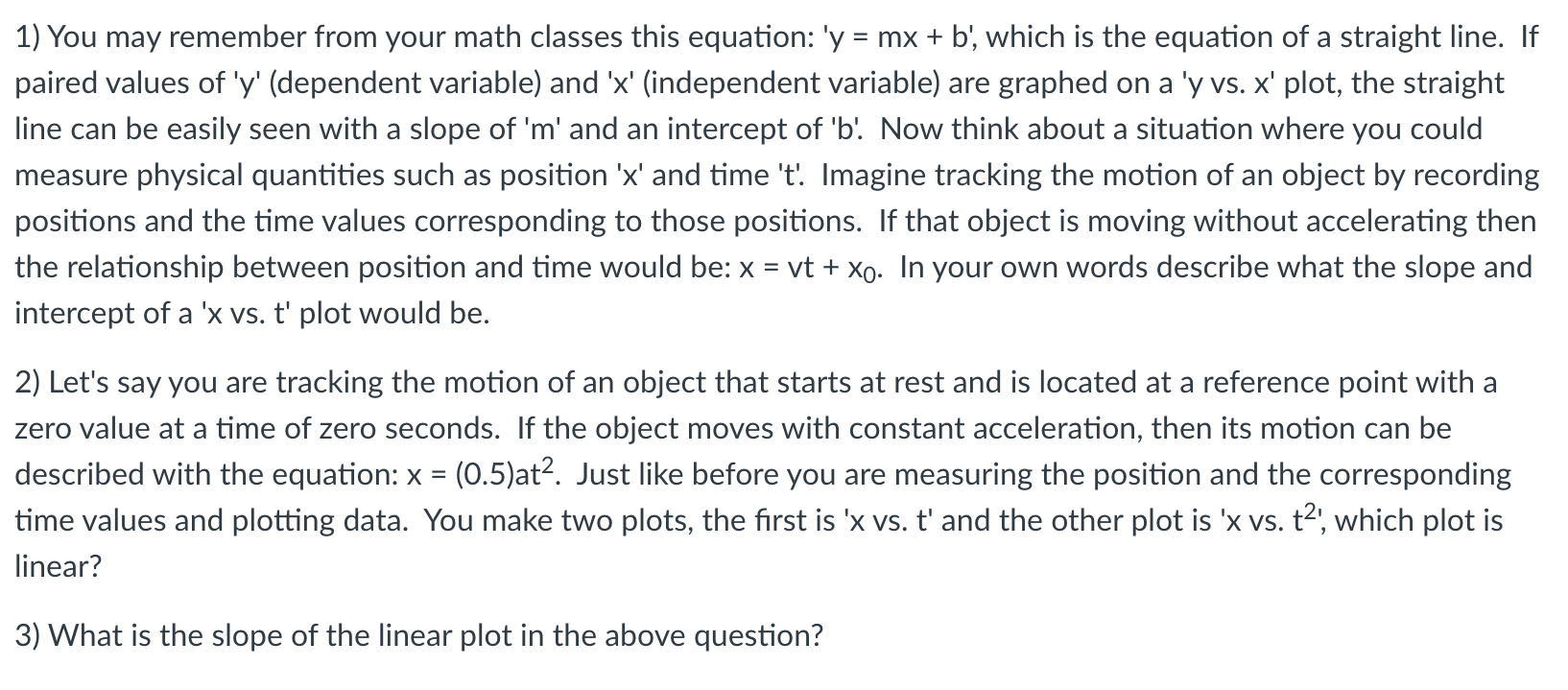 1) You may remember from your math classes this equation: 'y = mx + b', which is the equation of a straight line. If paired values of 'y' (dependent variable) and 'x' (independent variable) are graphed on a 'y vs. x' plot, the straight line can be easily seen with a slope of 'm' and an intercept of 'b'. Now think about a situation where you could measure physical quantities such as position 'x' and time 't'. Imagine tracking the motion of an object by recording positions and the time values corresponding to those positions. If that object is moving without accelerating then the relationship between position and time would be: $x = vt + x_0$. In your own words describe what the slope and intercept of a 'x vs. t' plot would be.

2) Let's say you are tracking the motion of an object that starts at rest and is located at a reference point with a zero value at a time of zero seconds. If the object moves with constant acceleration, then its motion can be described with the equation: $x = (0.5)at^2$. Just like before you are measuring the position and the corresponding time values and plotting data. You make two plots, the first is 'x vs. t' and the other plot is 'x vs. $t^2$', which plot is linear?

3) What is the slope of the linear plot in the above question?